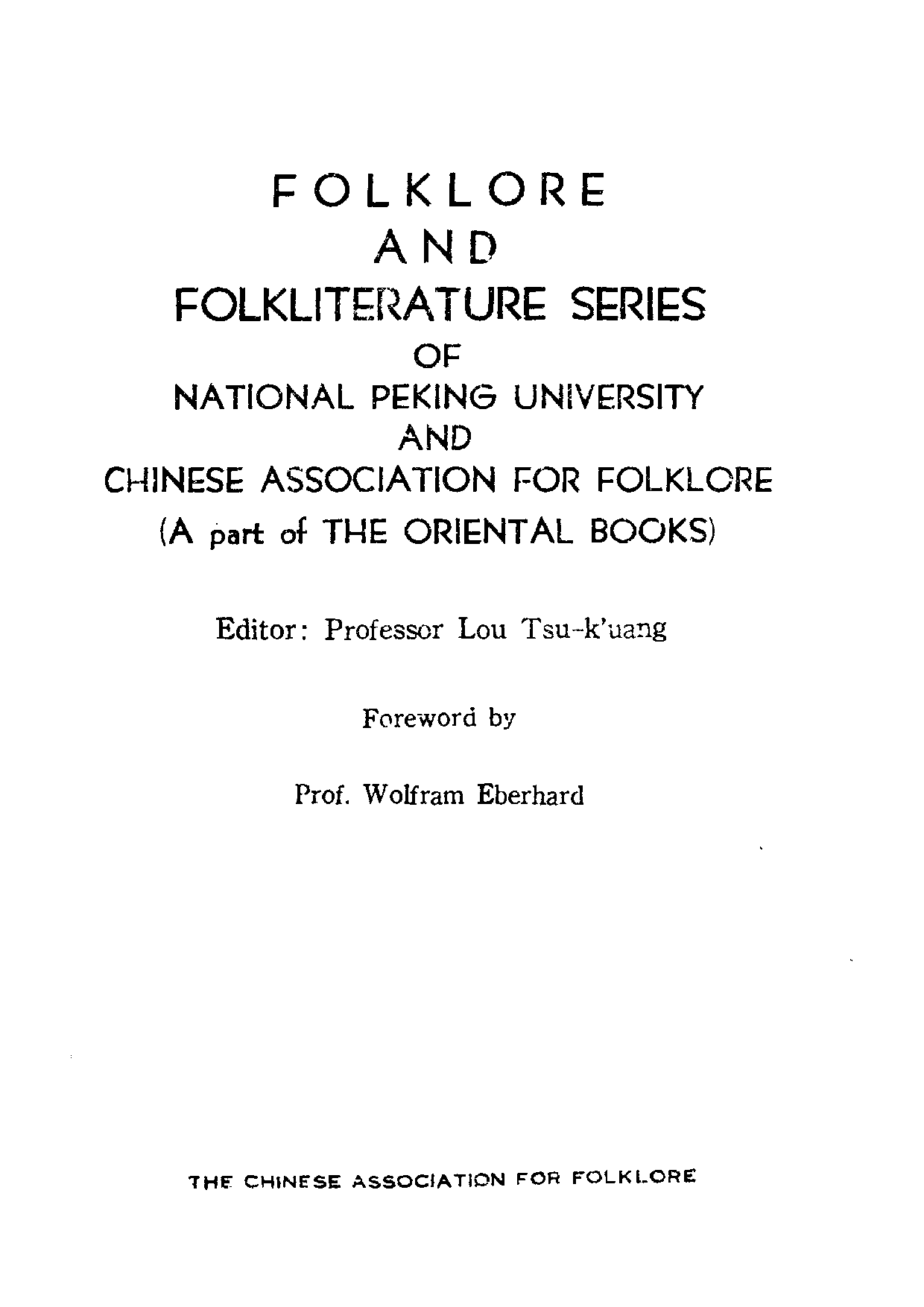 FOLKLORE
AND
FOLKLITERATURE SERIES
OF
NATIONAL PEKING UNIVERSITY
AND
CHINESE ASSOCIATION FOR FOLKLORE
(A part of THE ORIENTAL BOOKS)

Editor: Professor Lou Tsu-k'uang

Foreword by

Prof. Wolfram Eberhard

THE CHINESE ASSOCIATION FOR FOLKLORE